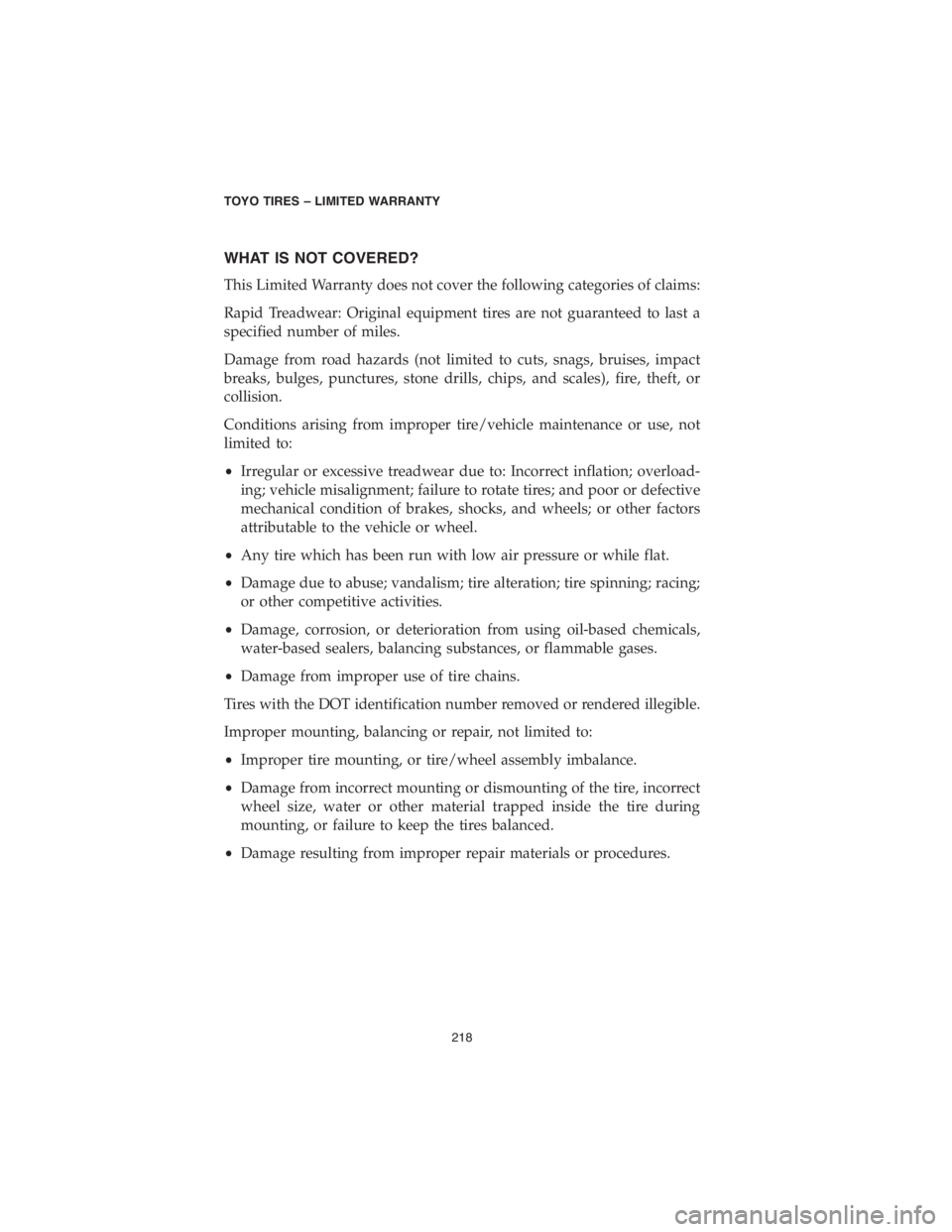 TOYO TIRES – LIMITED WARRANTY

WHAT IS NOT COVERED?

This Limited Warranty does not cover the following categories of claims:

Rapid Treadwear: Original equipment tires are not guaranteed to last a specified number of miles.

Damage from road hazards (not limited to cuts, snags, bruises, impact breaks, bulges, punctures, stone drills, chips, and scales), fire, theft, or collision.

Conditions arising from improper tire/vehicle maintenance or use, not limited to:

• Irregular or excessive treadwear due to: Incorrect inflation; overloading; vehicle misalignment; failure to rotate tires; and poor or defective mechanical condition of brakes, shocks, and wheels; or other factors attributable to the vehicle or wheel.

• Any tire which has been run with low air pressure or while flat.

• Damage due to abuse; vandalism; tire alteration; tire spinning; racing; or other competitive activities.

• Damage, corrosion, or deterioration from using oil-based chemicals, water-based sealers, balancing substances, or flammable gases.

• Damage from improper use of tire chains.

Tires with the DOT identification number removed or rendered illegible.

Improper mounting, balancing or repair, not limited to:

• Improper tire mounting, or tire/wheel assembly imbalance.

• Damage from incorrect mounting or dismounting of the tire, incorrect wheel size, water or other material trapped inside the tire during mounting, or failure to keep the tires balanced.

• Damage resulting from improper repair materials or procedures.

218

carmanualsonline.info